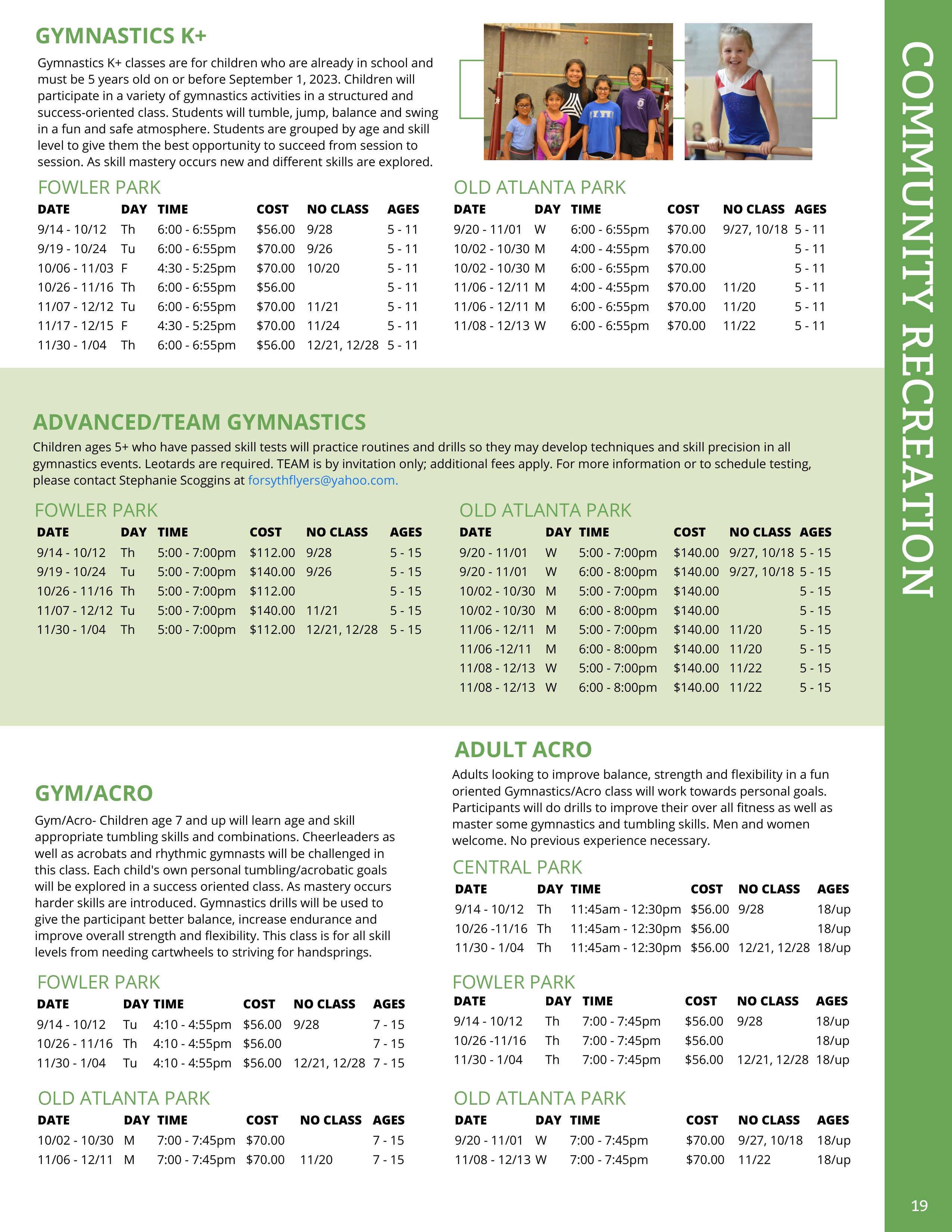 GYMNASTICS K+

Gymnastics K+ classes are for children who are already in school and must be 5 years old on or before September 1, 2023. Children will participate in a variety of gymnastics activities in a structured and success-oriented class. Students will tumble, jump, balance and swing in a fun and safe atmosphere. Students are grouped by age and skill level to give them the best opportunity to succeed from session to session. As skill mastery occurs new and different skills are explored.

FOWLER PARK

| DATE | DAY | TIME | COST | NO CLASS | AGES |
|---|---|---|---|---|---|
| 9/14 - 10/12 | Th | 6:00 - 6:55pm | $56.00 | 9/28 | 5 - 11 |
| 9/19 - 10/24 | Tu | 6:00 - 6:55pm | $70.00 | 9/26 | 5 - 11 |
| 10/06 - 11/03 | F | 4:30 - 5:25pm | $70.00 | 10/20 | 5 - 11 |
| 10/26 - 11/16 | Th | 6:00 - 6:55pm | $56.00 | | 5 - 11 |
| 11/07 - 12/12 | Tu | 6:00 - 6:55pm | $70.00 | 11/21 | 5 - 11 |
| 11/17 - 12/15 | F | 4:30 - 5:25pm | $70.00 | 11/24 | 5 - 11 |
| 11/30 - 1/04 | Th | 6:00 - 6:55pm | $56.00 | 12/21, 12/28 | 5 - 11 |

OLD ATLANTA PARK

| DATE | DAY | TIME | COST | NO CLASS | AGES |
|---|---|---|---|---|---|
| 9/20 - 11/01 | W | 6:00 - 6:55pm | $70.00 | 9/27, 10/18 | 5 - 11 |
| 10/02 - 10/30 | M | 4:00 - 4:55pm | $70.00 | | 5 - 11 |
| 10/02 - 10/30 | M | 6:00 - 6:55pm | $70.00 | | 5 - 11 |
| 11/06 - 12/11 | M | 4:00 - 4:55pm | $70.00 | 11/20 | 5 - 11 |
| 11/06 - 12/11 | M | 6:00 - 6:55pm | $70.00 | 11/20 | 5 - 11 |
| 11/08 - 12/13 | W | 6:00 - 6:55pm | $70.00 | 11/22 | 5 - 11 |

ADVANCED/TEAM GYMNASTICS

Children ages 5+ who have passed skill tests will practice routines and drills so they may develop techniques and skill precision in all gymnastics events. Leotards are required. TEAM is by invitation only; additional fees apply. For more information or to schedule testing, please contact Stephanie Scoggins at forsythflyers@yahoo.com.

FOWLER PARK

| DATE | DAY | TIME | COST | NO CLASS | AGES |
|---|---|---|---|---|---|
| 9/14 - 10/12 | Th | 5:00 - 7:00pm | $112.00 | 9/28 | 5 - 15 |
| 9/19 - 10/24 | Tu | 5:00 - 7:00pm | $140.00 | 9/26 | 5 - 15 |
| 10/26 - 11/16 | Th | 5:00 - 7:00pm | $112.00 | | 5 - 15 |
| 11/07 - 12/12 | Tu | 5:00 - 7:00pm | $140.00 | 11/21 | 5 - 15 |
| 11/30 - 1/04 | Th | 5:00 - 7:00pm | $112.00 | 12/21, 12/28 | 5 - 15 |

OLD ATLANTA PARK

| DATE | DAY | TIME | COST | NO CLASS | AGES |
|---|---|---|---|---|---|
| 9/20 - 11/01 | W | 5:00 - 7:00pm | $140.00 | 9/27, 10/18 | 5 - 15 |
| 9/20 - 11/01 | W | 6:00 - 8:00pm | $140.00 | 9/27, 10/18 | 5 - 15 |
| 10/02 - 10/30 | M | 5:00 - 7:00pm | $140.00 | | 5 - 15 |
| 10/02 - 10/30 | M | 6:00 - 8:00pm | $140.00 | | 5 - 15 |
| 11/06 - 12/11 | M | 5:00 - 7:00pm | $140.00 | 11/20 | 5 - 15 |
| 11/06 -12/11 | M | 6:00 - 8:00pm | $140.00 | 11/20 | 5 - 15 |
| 11/08 - 12/13 | W | 5:00 - 7:00pm | $140.00 | 11/22 | 5 - 15 |
| 11/08 - 12/13 | W | 6:00 - 8:00pm | $140.00 | 11/22 | 5 - 15 |

GYM/ACRO

Gym/Acro- Children age 7 and up will learn age and skill appropriate tumbling skills and combinations. Cheerleaders as well as acrobats and rhythmic gymnasts will be challenged in this class. Each child's own personal tumbling/acrobatic goals will be explored in a success oriented class. As mastery occurs harder skills are introduced. Gymnastics drills will be used to give the participant better balance, increase endurance and improve overall strength and flexibility. This class is for all skill levels from needing cartwheels to striving for handsprings.

FOWLER PARK

| DATE | DAY | TIME | COST | NO CLASS | AGES |
|---|---|---|---|---|---|
| 9/14 - 10/12 | Tu | 4:10 - 4:55pm | $56.00 | 9/28 | 7 - 15 |
| 10/26 - 11/16 | Th | 4:10 - 4:55pm | $56.00 | | 7 - 15 |
| 11/30 - 1/04 | Tu | 4:10 - 4:55pm | $56.00 | 12/21, 12/28 | 7 - 15 |

OLD ATLANTA PARK

| DATE | DAY | TIME | COST | NO CLASS | AGES |
|---|---|---|---|---|---|
| 10/02 - 10/30 | M | 7:00 - 7:45pm | $70.00 | | 7 - 15 |
| 11/06 - 12/11 | M | 7:00 - 7:45pm | $70.00 | 11/20 | 7 - 15 |

ADULT ACRO

Adults looking to improve balance, strength and flexibility in a fun oriented Gymnastics/Acro class will work towards personal goals. Participants will do drills to improve their over all fitness as well as master some gymnastics and tumbling skills. Men and women welcome. No previous experience necessary.

CENTRAL PARK

| DATE | DAY | TIME | COST | NO CLASS | AGES |
|---|---|---|---|---|---|
| 9/14 - 10/12 | Th | 11:45am - 12:30pm | $56.00 | 9/28 | 18/up |
| 10/26 -11/16 | Th | 11:45am - 12:30pm | $56.00 | | 18/up |
| 11/30 - 1/04 | Th | 11:45am - 12:30pm | $56.00 | 12/21, 12/28 | 18/up |

FOWLER PARK

| DATE | DAY | TIME | COST | NO CLASS | AGES |
|---|---|---|---|---|---|
| 9/14 - 10/12 | Th | 7:00 - 7:45pm | $56.00 | 9/28 | 18/up |
| 10/26 -11/16 | Th | 7:00 - 7:45pm | $56.00 | | 18/up |
| 11/30 - 1/04 | Th | 7:00 - 7:45pm | $56.00 | 12/21, 12/28 | 18/up |

OLD ATLANTA PARK

| DATE | DAY | TIME | COST | NO CLASS | AGES |
|---|---|---|---|---|---|
| 9/20 - 11/01 | W | 7:00 - 7:45pm | $70.00 | 9/27, 10/18 | 18/up |
| 11/08 - 12/13 | W | 7:00 - 7:45pm | $70.00 | 11/22 | 18/up |

COMMUNITY RECREATION

19